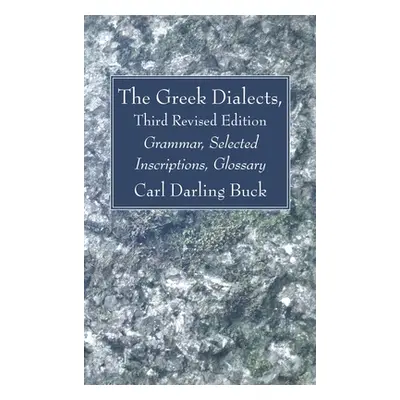 The Greek Dialects,
Third Revised Edition
Grammar, Selected Inscriptions, Glossary
Carl Darling Buck